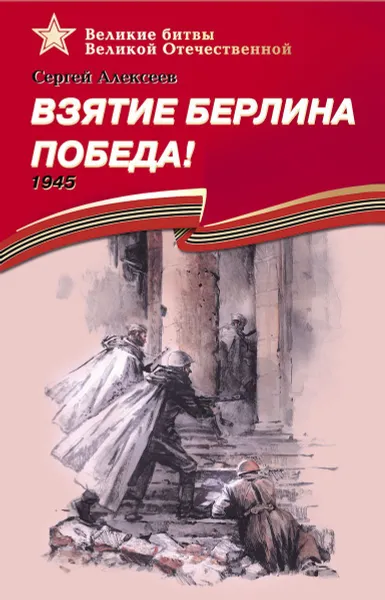 Великие битвы
Великой Отечественной

Сергей Алексеев

ВЗЯТИЕ БЕРЛИНА
ПОБЕДА!
1945